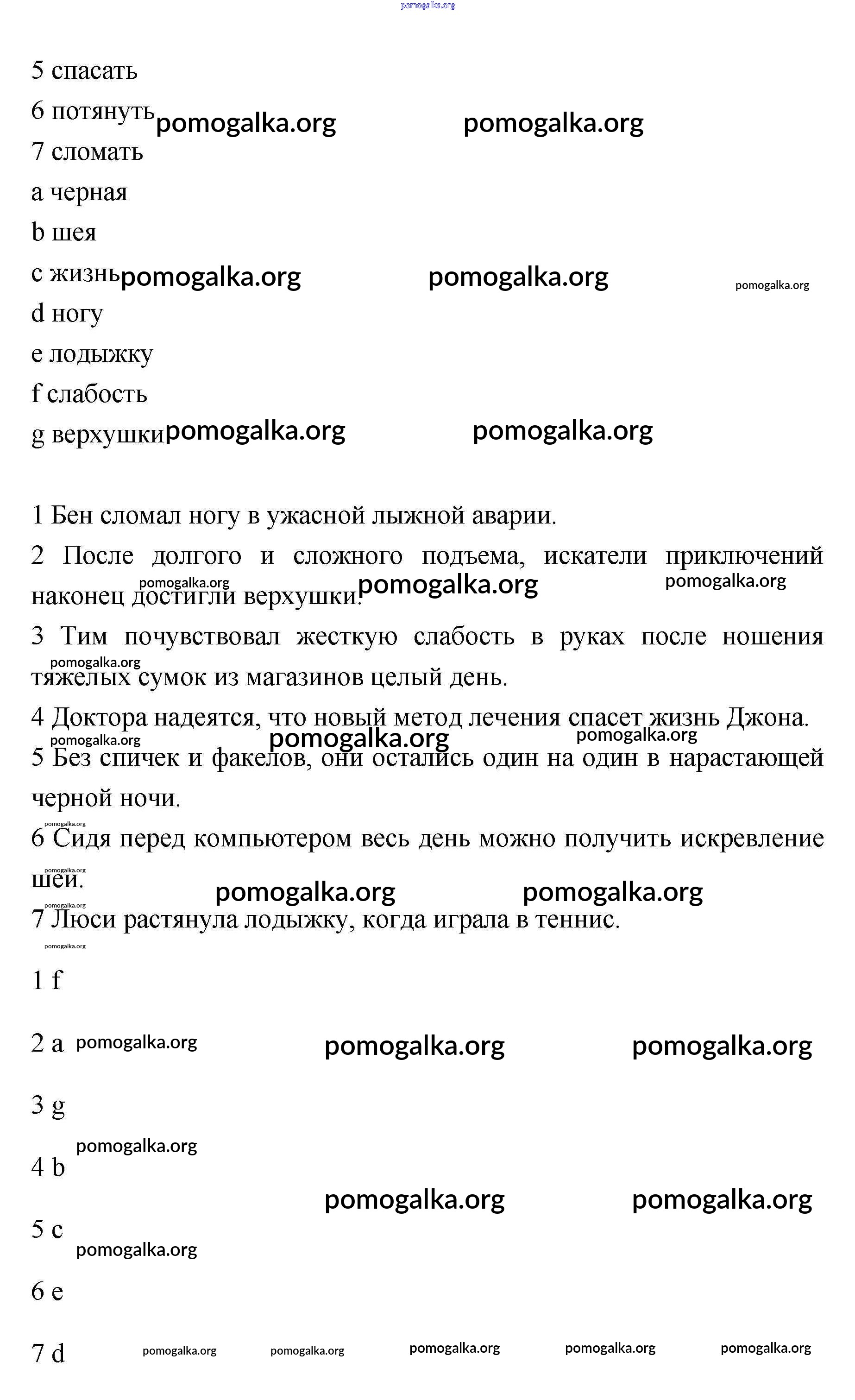 pomogalka.org

5 спасать

6 потянуть pomogalka.org pomogalka.org

7 сломать

a черная

b шея

c жизнь pomogalka.org pomogalka.org pomogalka.org

d ногу

e лодыжку

f слабость

g верхушки pomogalka.org pomogalka.org

1 Бен сломал ногу в ужасной лыжной аварии.

2 После долгого и сложного подъема, искатели приключений наконец достигли верхушки. pomogalka.org pomogalka.org pomogalka.org

3 Тим почувствовал жесткую слабость в руках после ношения тяжелых сумок из магазинов целый день. pomogalka.org

4 Доктора надеятся, что новый метод лечения спасет жизнь Джона. pomogalka.org pomogalka.org pomogalka.org

5 Без спичек и факелов, они остались один на один в нарастающей черной ночи.

pomogalka.org

6 Сидя перед компьютером весь день можно получить искревление шеи. pomogalka.org pomogalka.org pomogalka.org pomogalka.org

7 Люси растянула лодыжку, когда играла в теннис. pomogalka.org

1 f

2 a pomogalka.org pomogalka.org pomogalka.org

3 g

pomogalka.org

4 b

pomogalka.org pomogalka.org

5 c

pomogalka.org

6 e

7 d pomogalka.org pomogalka.org pomogalka.org pomogalka.org pomogalka.org